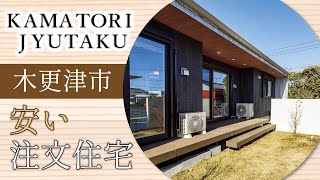 KAMATORI JYUTAKU

木更津市

安い
注文住宅